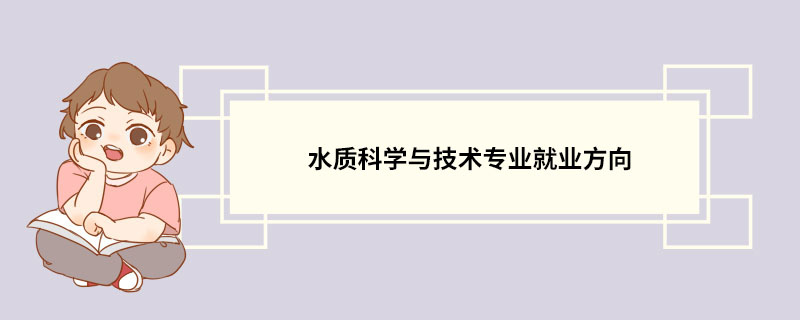 水质科学与技术专业就业方向